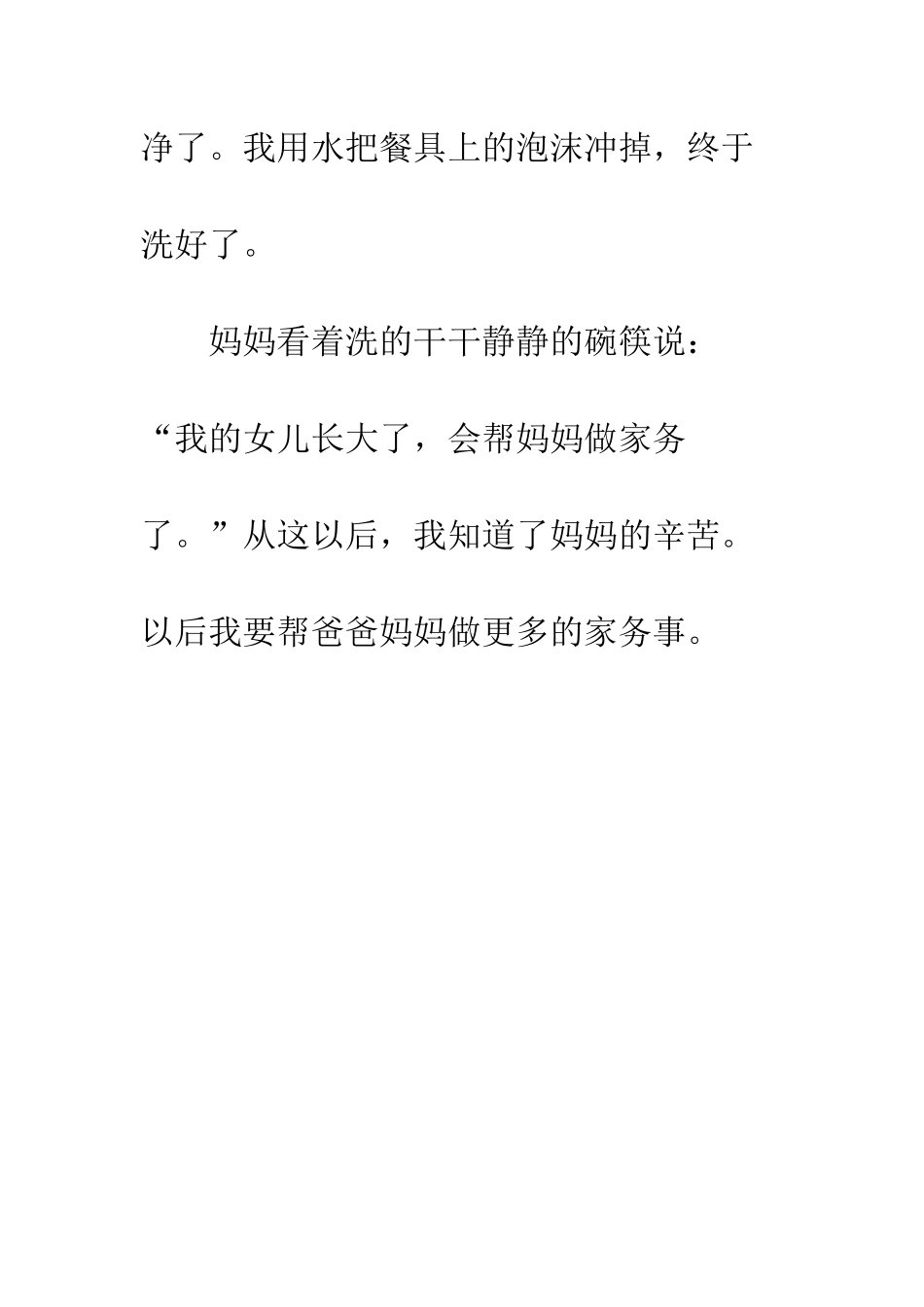 净了。我用水把餐具上的泡沫冲掉，终于洗好了。

妈妈看着洗的干干静静的碗筷说：“我的女儿长大了，会帮妈妈做家务了。”从这以后，我知道了妈妈的辛苦。以后我要帮爸爸妈妈做更多的家务事。